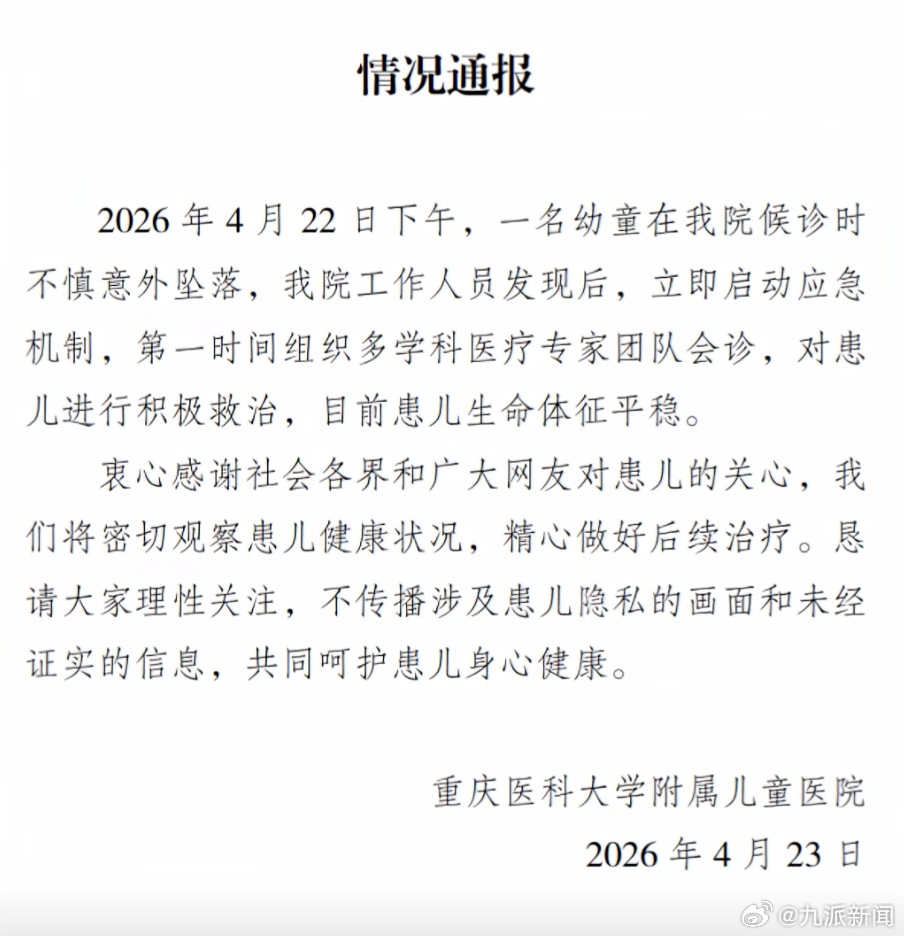 情况通报

2026 年 4 月 22 日下午，一名幼童在我院候诊时不慎意外坠落，我院工作人员发现后，立即启动应急机制，第一时间组织多学科医疗专家团队会诊，对患儿进行积极救治，目前患儿生命体征平稳。

衷心感谢社会各界和广大网友对患儿的关心，我们将密切观察患儿健康状况，精心做好后续治疗。恳请大家理性关注，不传播涉及患儿隐私的画面和未经证实的信息，共同呵护患儿身心健康。

重庆医科大学附属儿童医院
2026 年 4 月 23 日

@九派新闻